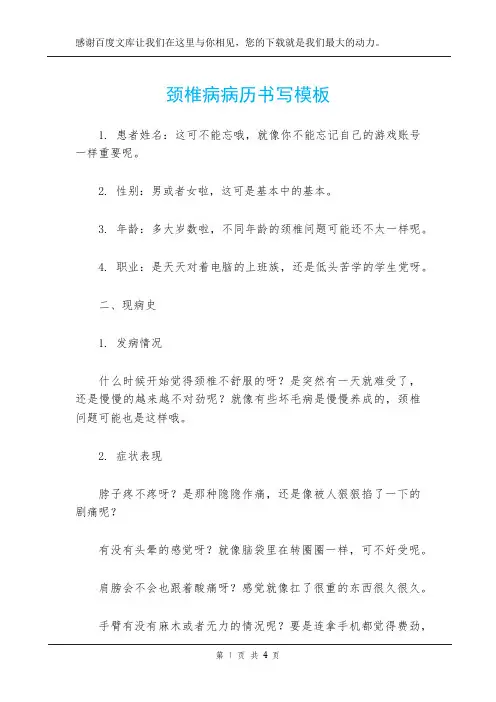 感谢百度文库让我们在这里与你相见，您的下载就是我们最大的动力。

颈椎病病历书写模板

1. 患者姓名：这可不能忘哦，就像你不能忘记自己的游戏账号一样重要呢。

2. 性别：男或者女啦，这可是基本中的基本。

3. 年龄：多大岁数啦，不同年龄的颈椎问题可能还不太一样呢。

4. 职业：是天天对着电脑的上班族，还是低头苦学的学生党呀。

二、现病史

1. 发病情况

什么时候开始觉得颈椎不舒服的呀？是突然有一天就难受了，还是慢慢的越来越不对劲呢？就像有些坏毛病是慢慢养成的，颈椎问题可能也是这样哦。

2. 症状表现

脖子疼不疼呀？是那种隐隐作痛，还是像被人狠狠掐了一下的剧痛呢？

有没有头晕的感觉呀？就像脑袋里在转圈圈一样，可不好受呢。

肩膀会不会也跟着酸痛呀？感觉就像扛了很重的东西很久很久。

手臂有没有麻木或者无力的情况呢？要是连拿手机都觉得费劲，

第 1 页 共 4 页